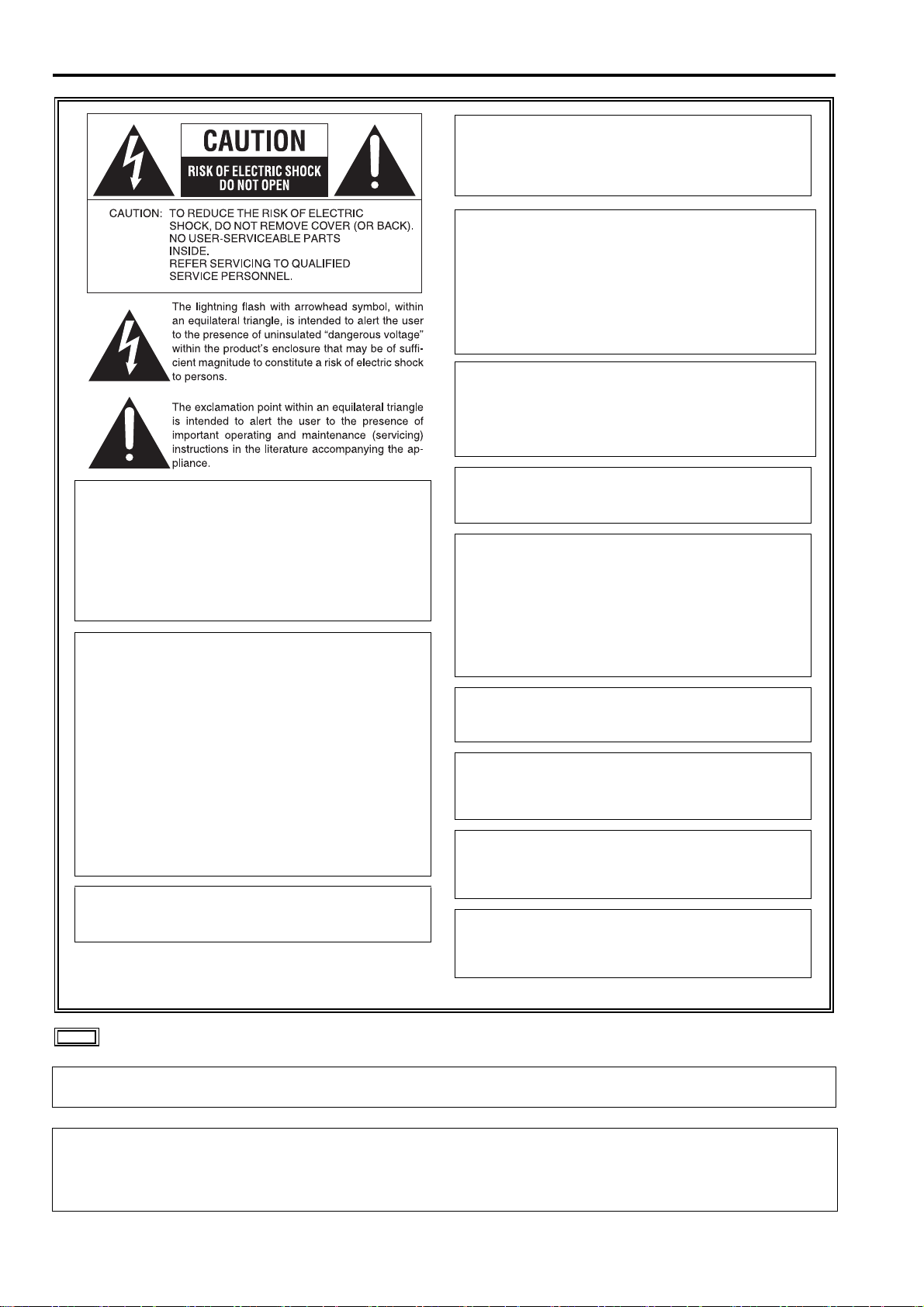 CAUTION
RISK OF ELECTRIC SHOCK
DO NOT OPEN

CAUTION: TO REDUCE THE RISK OF ELECTRIC SHOCK, DO NOT REMOVE COVER (OR BACK). NO USER-SERVICEABLE PARTS INSIDE. REFER SERVICING TO QUALIFIED SERVICE PERSONNEL.

The lightning flash with arrowhead symbol, within an equilateral triangle, is intended to alert the user to the presence of uninsulated "dangerous voltage" within the product's enclosure that may be of sufficient magnitude to constitute a risk of electric shock to persons.

The exclamation point within an equilateral triangle is intended to alert the user to the presence of important operating and maintenance (servicing) instructions in the literature accompanying the appliance.